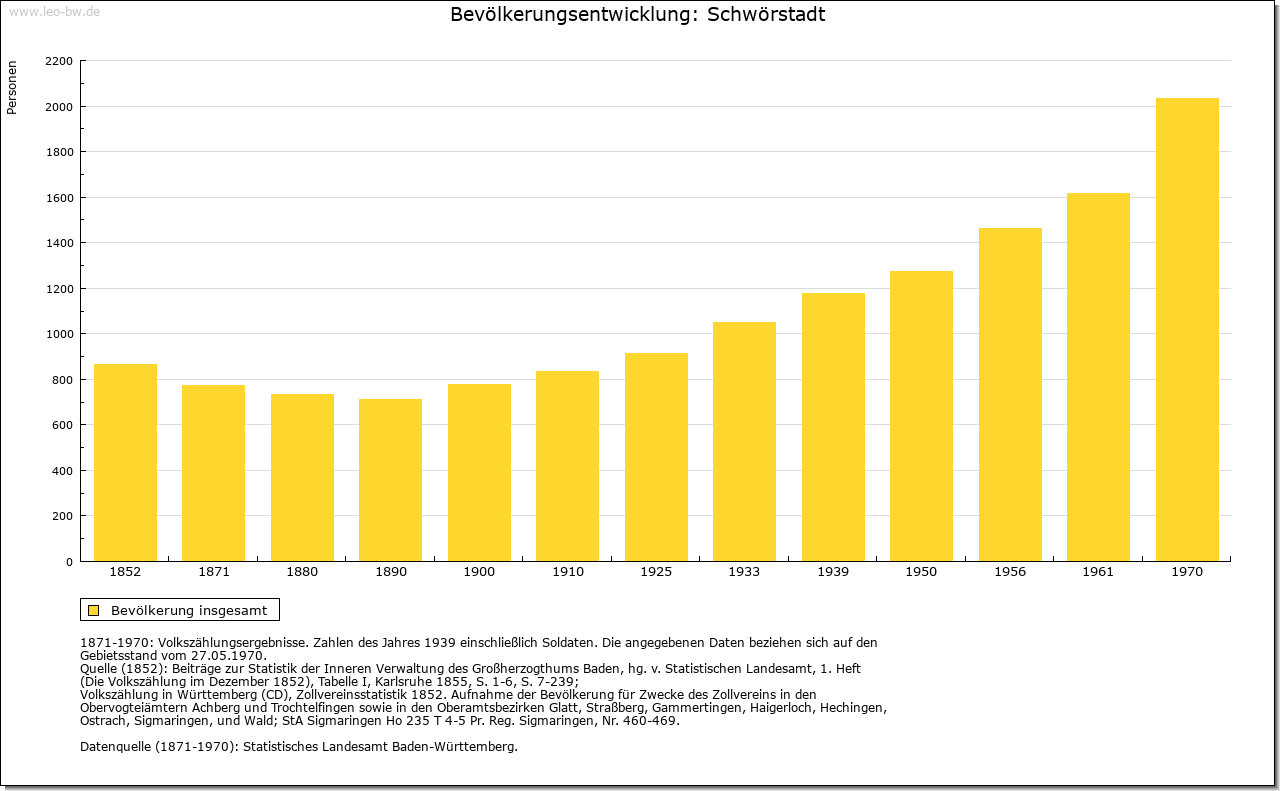 www.leo-bw.de

Bevölkerungsentwicklung: Schwörstadt

Personen

2200
2000
1800
1600
1400
1200
1000
800
600
400
200
0

1852 1871 1880 1890 1900 1910 1925 1933 1939 1950 1956 1961 1970

Bevölkerung insgesamt

1871-1970: Volkszählungsergebnisse. Zahlen des Jahres 1939 einschließlich Soldaten. Die angegebenen Daten beziehen sich auf den Gebietsstand vom 27.05.1970.
Quelle (1852): Beiträge zur Statistik der Inneren Verwaltung des Großherzogthums Baden, hg. v. Statistischen Landesamt, 1. Heft (Die Volkszählung im Dezember 1852), Tabelle I, Karlsruhe 1855, S. 1-6, S. 7-239;
Volkszählung in Württemberg (CD), Zollvereinsstatistik 1852. Aufnahme der Bevölkerung für Zwecke des Zollvereins in den Obervogteiämtern Achberg und Trochtelfingen sowie in den Oberamtsbezirken Glatt, Straßberg, Gammertingen, Haigerloch, Hechingen, Ostrach, Sigmaringen, und Wald; StA Sigmaringen Ho 235 T 4-5 Pr. Reg. Sigmaringen, Nr. 460-469.

Datenquelle (1871-1970): Statistisches Landesamt Baden-Württemberg.